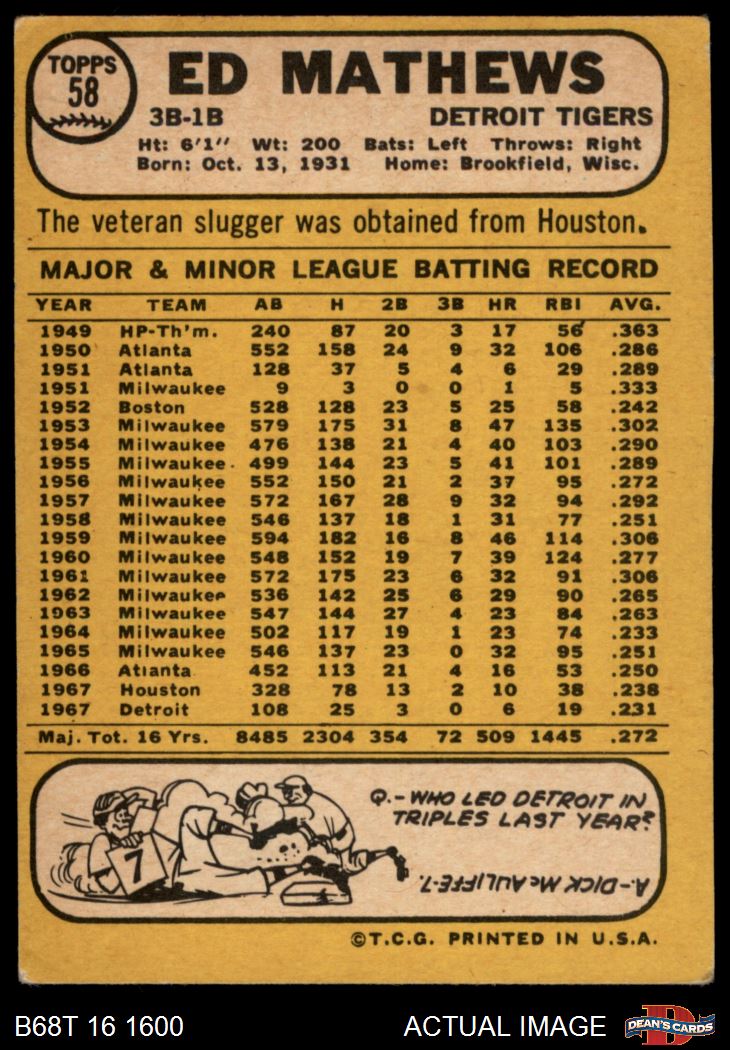 TOPPS 58

ED MATHEWS

3B-1B

DETROIT TIGERS

Ht: 6'1" Wt: 200 Bats: Left Throws: Right
Born: Oct. 13, 1931 Home: Brookfield, Wisc.

The veteran slugger was obtained from Houston.

MAJOR & MINOR LEAGUE BATTING RECORD

| YEAR | TEAM | AB | H | 2B | 3B | HR | RBI | AVG. |
|---|---|---|---|---|---|---|---|---|
| 1949 | HP-Th'm. | 240 | 87 | 20 | 3 | 17 | 56 | .363 |
| 1950 | Atlanta | 552 | 158 | 24 | 9 | 32 | 106 | .286 |
| 1951 | Atlanta | 128 | 37 | 5 | 4 | 6 | 29 | .289 |
| 1951 | Milwaukee | 9 | 3 | 0 | 0 | 1 | 5 | .333 |
| 1952 | Boston | 528 | 128 | 23 | 5 | 25 | 58 | .242 |
| 1953 | Milwaukee | 579 | 175 | 31 | 8 | 47 | 135 | .302 |
| 1954 | Milwaukee | 476 | 138 | 21 | 4 | 40 | 103 | .290 |
| 1955 | Milwaukee | 499 | 144 | 23 | 5 | 41 | 101 | .289 |
| 1956 | Milwaukee | 552 | 150 | 21 | 2 | 37 | 95 | .272 |
| 1957 | Milwaukee | 572 | 167 | 28 | 9 | 32 | 94 | .292 |
| 1958 | Milwaukee | 546 | 137 | 18 | 1 | 31 | 77 | .251 |
| 1959 | Milwaukee | 594 | 182 | 16 | 8 | 46 | 114 | .306 |
| 1960 | Milwaukee | 548 | 152 | 19 | 7 | 39 | 124 | .277 |
| 1961 | Milwaukee | 572 | 175 | 23 | 6 | 32 | 91 | .306 |
| 1962 | Milwaukee | 536 | 142 | 25 | 6 | 29 | 90 | .265 |
| 1963 | Milwaukee | 547 | 144 | 27 | 4 | 23 | 84 | .263 |
| 1964 | Milwaukee | 502 | 117 | 19 | 1 | 23 | 74 | .233 |
| 1965 | Milwaukee | 546 | 137 | 23 | 0 | 32 | 95 | .251 |
| 1966 | Atlanta | 452 | 113 | 21 | 4 | 16 | 53 | .250 |
| 1967 | Houston | 328 | 78 | 13 | 2 | 10 | 38 | .238 |
| 1967 | Detroit | 108 | 25 | 3 | 0 | 6 | 19 | .231 |
| Maj. Tot. 16 Yrs. | | 8485 | 2304 | 354 | 72 | 509 | 1445 | .272 |

7

Q.- WHO LED DETROIT IN TRIPLES LAST YEAR?

A.- DICK McAULIFFE-7.

©T.C.G. PRINTED IN U.S.A.

B68T 16 1600

ACTUAL IMAGE

DEAN'S CARDS